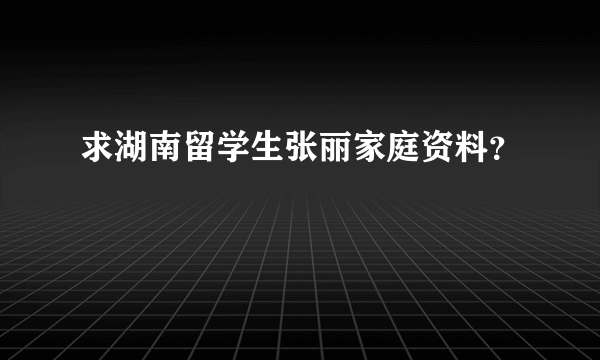 求湖南留学生张丽家庭资料?